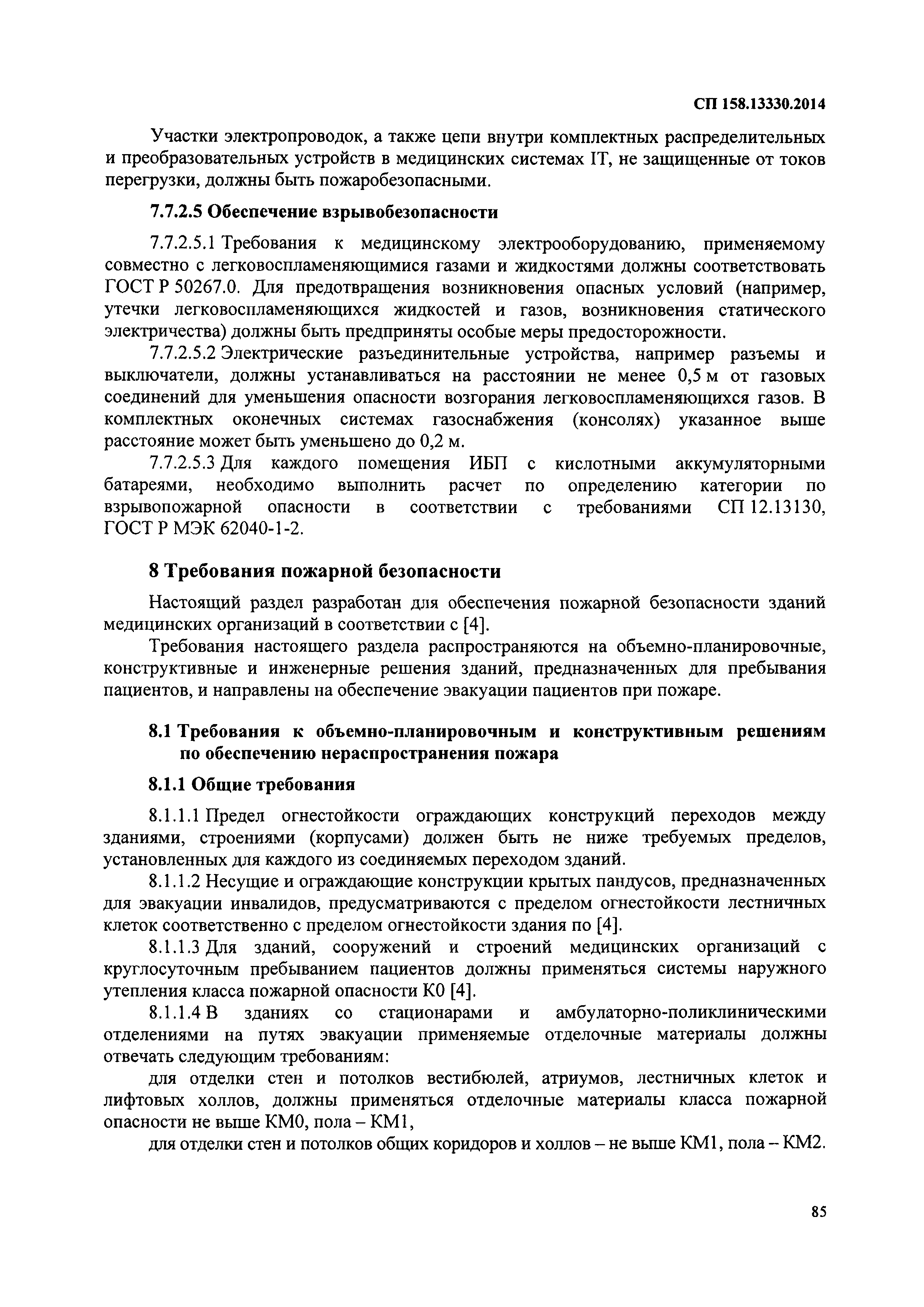 СП 158.13330.2014

Участки электропроводок, а также цепи внутри комплектных распределительных и преобразовательных устройств в медицинских системах IT, не защищенные от токов перегрузки, должны быть пожаробезопасными.

7.7.2.5 Обеспечение взрывобезопасности

7.7.2.5.1 Требования к медицинскому электрооборудованию, применяемому совместно с легковоспламеняющимися газами и жидкостями должны соответствовать ГОСТ Р 50267.0. Для предотвращения возникновения опасных условий (например, утечки легковоспламеняющихся жидкостей и газов, возникновения статического электричества) должны быть предприняты особые меры предосторожности.

7.7.2.5.2 Электрические разъединительные устройства, например разъемы и выключатели, должны устанавливаться на расстоянии не менее 0,5 м от газовых соединений для уменьшения опасности возгорания легковоспламеняющихся газов. В комплектных оконечных системах газоснабжения (консолях) указанное выше расстояние может быть уменьшено до 0,2 м.

7.7.2.5.3 Для каждого помещения ИБП с кислотными аккумуляторными батареями, необходимо выполнить расчет по определению категории по взрывопожарной опасности в соответствии с требованиями СП 12.13130, ГОСТ Р МЭК 62040-1-2.

8 Требования пожарной безопасности

Настоящий раздел разработан для обеспечения пожарной безопасности зданий медицинских организаций в соответствии с [4].

Требования настоящего раздела распространяются на объемно-планировочные, конструктивные и инженерные решения зданий, предназначенных для пребывания пациентов, и направлены на обеспечение эвакуации пациентов при пожаре.

8.1 Требования к объемно-планировочным и конструктивным решениям по обеспечению нераспространения пожара

8.1.1 Общие требования

8.1.1.1 Предел огнестойкости ограждающих конструкций переходов между зданиями, строениями (корпусами) должен быть не ниже требуемых пределов, установленных для каждого из соединяемых переходом зданий.

8.1.1.2 Несущие и ограждающие конструкции крытых пандусов, предназначенных для эвакуации инвалидов, предусматриваются с пределом огнестойкости лестничных клеток соответственно с пределом огнестойкости здания по [4].

8.1.1.3 Для зданий, сооружений и строений медицинских организаций с круглосуточным пребыванием пациентов должны применяться системы наружного утепления класса пожарной опасности К0 [4].

8.1.1.4 В зданиях со стационарами и амбулаторно-поликлиническими отделениями на путях эвакуации применяемые отделочные материалы должны отвечать следующим требованиям:

для отделки стен и потолков вестибюлей, атриумов, лестничных клеток и лифтовых холлов, должны применяться отделочные материалы класса пожарной опасности не выше КМ0, пола – КМ1,

для отделки стен и потолков общих коридоров и холлов – не выше КМ1, пола – КМ2.

85